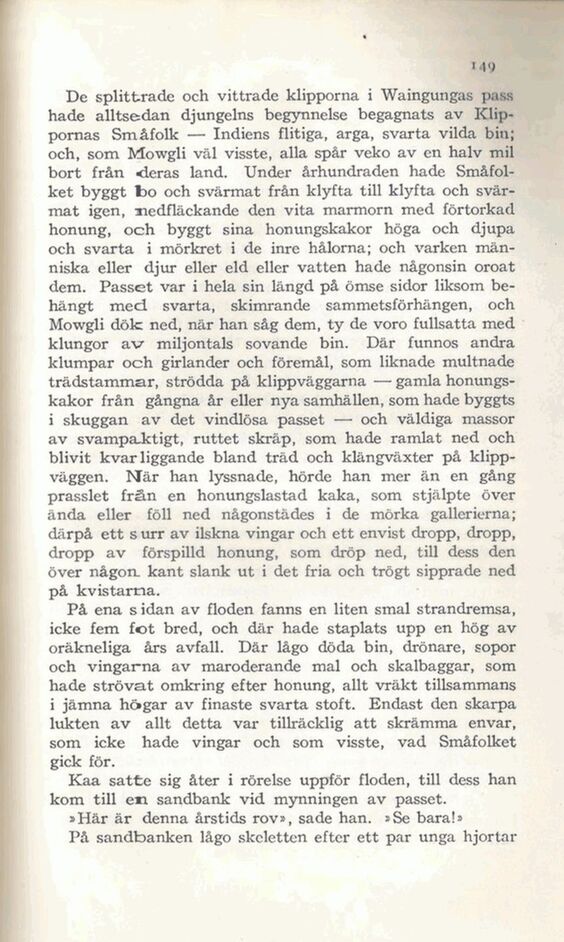 149

De splittrade och vittrade klipporna i Waingungas pass hade alltsedan djungelns begynnelse begagnats av Klippornas Småfolk — Indiens flitiga, arga, svarta vilda bin; och, som Mowgli väl visste, alla spår veko av en halv mil bort från deras land. Under århundraden hade Småfolket byggt bo och svärmat från klyfta till klyfta och svärmat igen, nedfläckande den vita marmorn med förtorkad honung, och byggt sina honungskakor höga och djupa och svarta i mörkret i de inre hålorna; och varken människa eller djur eller eld eller vatten hade någonsin oroat dem. Passet var i hela sin längd på ömse sidor liksom behängt med svarta, skimrande sammetsförhängen, och Mowgli dök ned, när han såg dem, ty de voro fullsatta med klungor av miljontals sovande bin. Där funnos andra klumpar och girlander och föremål, som liknade multnade trädstammar, strödda på klippväggarna — gamla honungskakor från gångna år eller nya samhällen, som hade byggts i skuggan av det vindlösa passet — och väldiga massor av svampaktigt, ruttet skräp, som hade ramlat ned och blivit kvarliggande bland träd och klängväxter på klippväggen. När han lyssnade, hörde han mer än en gång prasslet från en honungslastad kaka, som stjälpte över ända eller föll ned någonstädes i de mörka gallerierna; därpå ett surr av ilskna vingar och ett envist dropp, dropp, dropp av förspilld honung, som dröp ned, till dess den över någon kant slank ut i det fria och trögt sipprade ned på kvistarna.

På ena sidan av floden fanns en liten smal strandremsa, icke fem fot bred, och där hade staplats upp en hög av oräkneliga års avfall. Där lågo döda bin, drönare, sopor och vingarna av maroderande mal och skalbaggar, som hade strövat omkring efter honung, allt vräkt tillsammans i jämna högar av finaste svarta stoft. Endast den skarpa lukten av allt detta var tillräcklig att skrämma envar, som icke hade vingar och som visste, vad Småfolket gick för.

Kaa satte sig åter i rörelse uppför floden, till dess han kom till en sandbank vid mynningen av passet.

»Här är denna årstids rov», sade han. »Se bara!»

På sandbanken lågo skeletten efter ett par unga hjortar